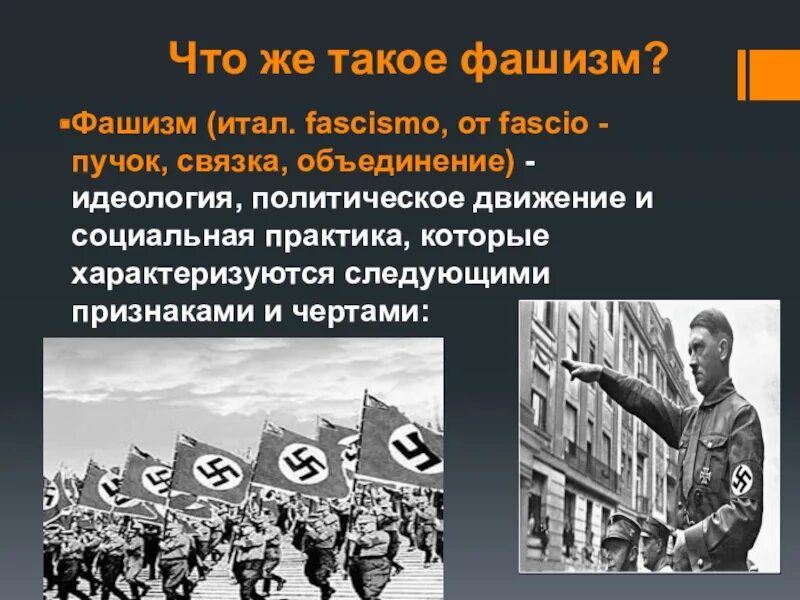 Что же такое фашизм?

Фашизм (итал. fascismo, от fascio - пучок, связка, объединение) - идеология, политическое движение и социальная практика, которые характеризуются следующими признаками и чертами: